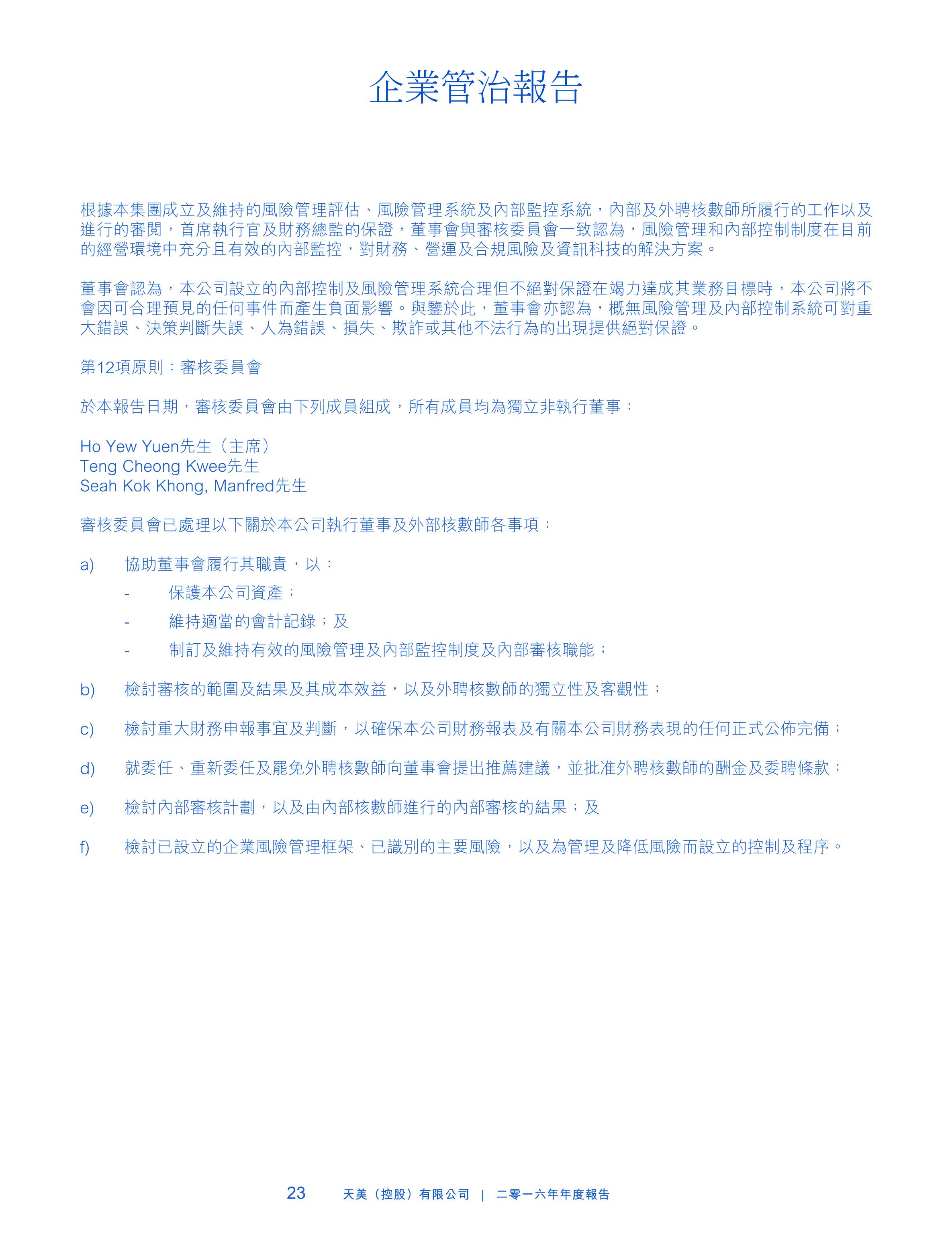 企業管治報告

根據本集團成立及維持的風險管理評估、風險管理系統及內部監控系統，內部及外聘核數師所履行的工作以及進行的審閱，首席執行官及財務總監的保證，董事會與審核委員會一致認為，風險管理和內部控制制度在目前的經營環境中充分且有效的內部監控，對財務、營運及合規風險及資訊科技的解決方案。

董事會認為，本公司設立的內部控制及風險管理系統合理但不絕對保證在竭力達成其業務目標時，本公司將不會因可合理預見的任何事件而產生負面影響。與鑒於此，董事會亦認為，概無風險管理及內部控制系統可對重大錯誤、決策判斷失誤、人為錯誤、損失、欺詐或其他不法行為的出現提供絕對保證。

第12項原則：審核委員會

於本報告日期，審核委員會由下列成員組成，所有成員均為獨立非執行董事：

Ho Yew Yuen先生（主席）
Teng Cheong Kwee先生
Seah Kok Khong, Manfred先生

審核委員會已處理以下關於本公司執行董事及外部核數師各事項：

a) 協助董事會履行其職責，以：
- 保護本公司資產；
- 維持適當的會計記錄；及
- 制訂及維持有效的風險管理及內部監控制度及內部審核職能；

b) 檢討審核的範圍及結果及其成本效益，以及外聘核數師的獨立性及客觀性；

c) 檢討重大財務申報事宜及判斷，以確保本公司財務報表及有關本公司財務表現的任何正式公佈完備；

d) 就委任、重新委任及罷免外聘核數師向董事會提出推薦建議，並批准外聘核數師的酬金及委聘條款；

e) 檢討內部審核計劃，以及由內部核數師進行的內部審核的結果；及

f) 檢討已設立的企業風險管理框架、已識別的主要風險，以及為管理及降低風險而設立的控制及程序。

23 天美（控股）有限公司 | 二零一六年年度報告